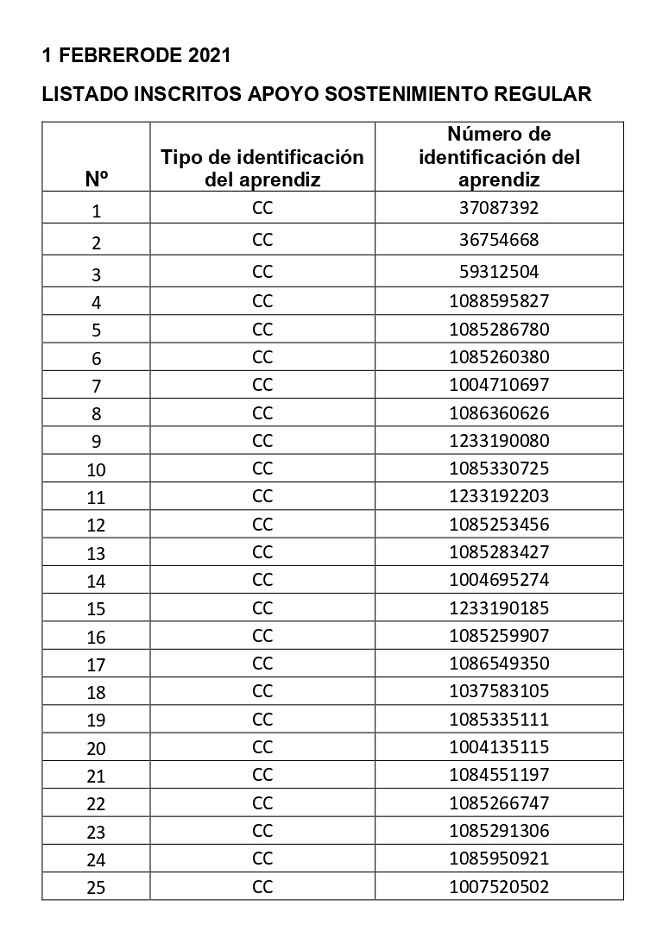 1 FEBRERODE 2021

LISTADO INSCRITOS APOYO SOSTENIMIENTO REGULAR

| Nº | Tipo de identificación del aprendiz | Número de identificación del aprendiz |
|---|---|---|
| 1 | CC | 37087392 |
| 2 | CC | 36754668 |
| 3 | CC | 59312504 |
| 4 | CC | 1088595827 |
| 5 | CC | 1085286780 |
| 6 | CC | 1085260380 |
| 7 | CC | 1004710697 |
| 8 | CC | 1086360626 |
| 9 | CC | 1233190080 |
| 10 | CC | 1085330725 |
| 11 | CC | 1233192203 |
| 12 | CC | 1085253456 |
| 13 | CC | 1085283427 |
| 14 | CC | 1004695274 |
| 15 | CC | 1233190185 |
| 16 | CC | 1085259907 |
| 17 | CC | 1086549350 |
| 18 | CC | 1037583105 |
| 19 | CC | 1085335111 |
| 20 | CC | 1004135115 |
| 21 | CC | 1084551197 |
| 22 | CC | 1085266747 |
| 23 | CC | 1085291306 |
| 24 | CC | 1085950921 |
| 25 | CC | 1007520502 |